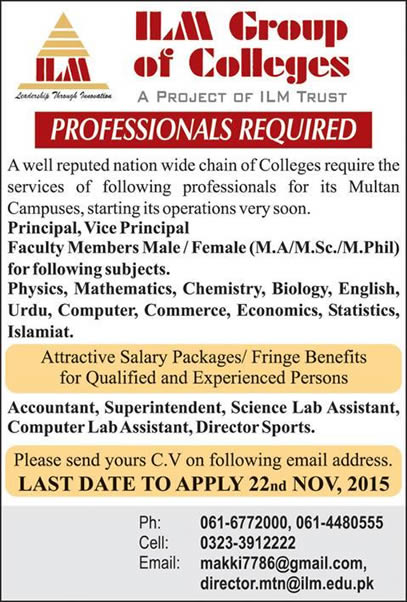 ILM
Leadership Through Innovation

ILM Group of Colleges
A PROJECT OF ILM TRUST

PROFESSIONALS REQUIRED

A well reputed nation wide chain of Colleges require the services of following professionals for its Multan Campuses, starting its operations very soon.

Principal, Vice Principal
Faculty Members Male / Female (M.A/M.Sc./M.Phil) for following subjects.
Physics, Mathematics, Chemistry, Biology, English, Urdu, Computer, Commerce, Economics, Statistics, Islamiat.

Attractive Salary Packages/ Fringe Benefits for Qualified and Experienced Persons

Accountant, Superintendent, Science Lab Assistant, Computer Lab Assistant, Director Sports.

Please send yours C.V on following email address.
LAST DATE TO APPLY 22nd NOV, 2015

Ph: 061-6772000, 061-4480555
Cell: 0323-3912222
Email: makki7786@gmail.com, director.mtn@ilm.edu.pk